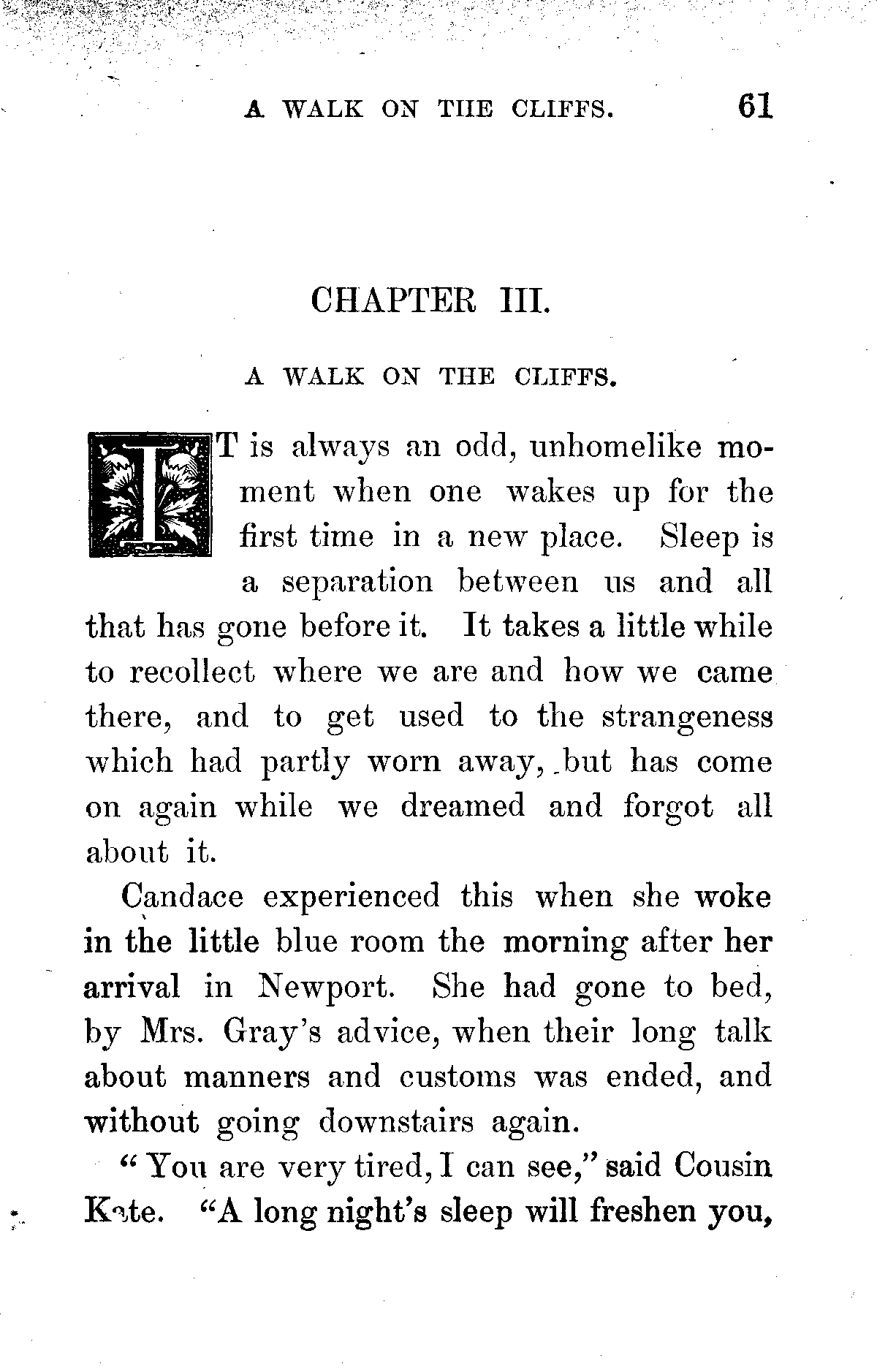 A WALK ON THE CLIFFS. 61

CHAPTER III.

A WALK ON THE CLIFFS.

IT is always an odd, unhomelike moment when one wakes up for the first time in a new place. Sleep is a separation between us and all that has gone before it. It takes a little while to recollect where we are and how we came there, and to get used to the strangeness which had partly worn away, but has come on again while we dreamed and forgot all about it.

Candace experienced this when she woke in the little blue room the morning after her arrival in Newport. She had gone to bed, by Mrs. Gray's advice, when their long talk about manners and customs was ended, and without going downstairs again.

"You are very tired, I can see," said Cousin Kate. "A long night's sleep will freshen you,